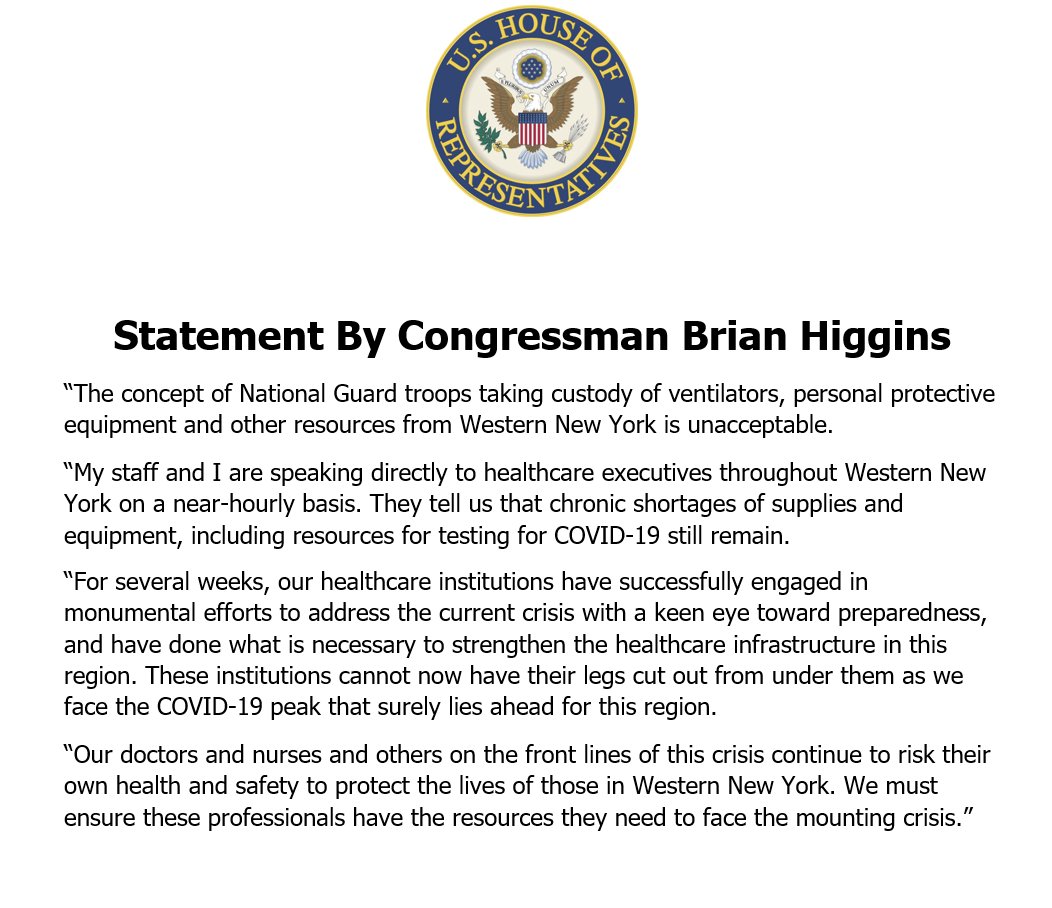 U.S. HOUSE OF REPRESENTATIVES

E PLURIBUS UNUM

Statement By Congressman Brian Higgins

“The concept of National Guard troops taking custody of ventilators, personal protective equipment and other resources from Western New York is unacceptable.

“My staff and I are speaking directly to healthcare executives throughout Western New York on a near-hourly basis. They tell us that chronic shortages of supplies and equipment, including resources for testing for COVID-19 still remain.

“For several weeks, our healthcare institutions have successfully engaged in monumental efforts to address the current crisis with a keen eye toward preparedness, and have done what is necessary to strengthen the healthcare infrastructure in this region. These institutions cannot now have their legs cut out from under them as we face the COVID-19 peak that surely lies ahead for this region.

“Our doctors and nurses and others on the front lines of this crisis continue to risk their own health and safety to protect the lives of those in Western New York. We must ensure these professionals have the resources they need to face the mounting crisis.”